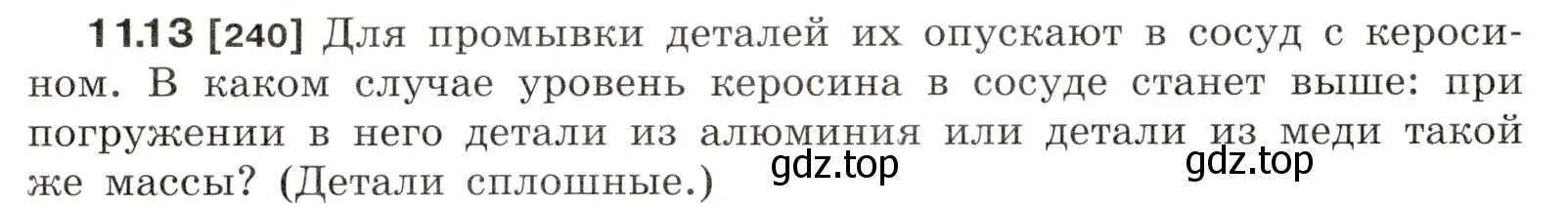 11.13 [240] Для промывки деталей их опускают в сосуд с керосином. В каком случае уровень керосина в сосуде станет выше: при погружении в него детали из алюминия или детали из меди такой же массы? (Детали сплошные.)

gdz.top gdz.top